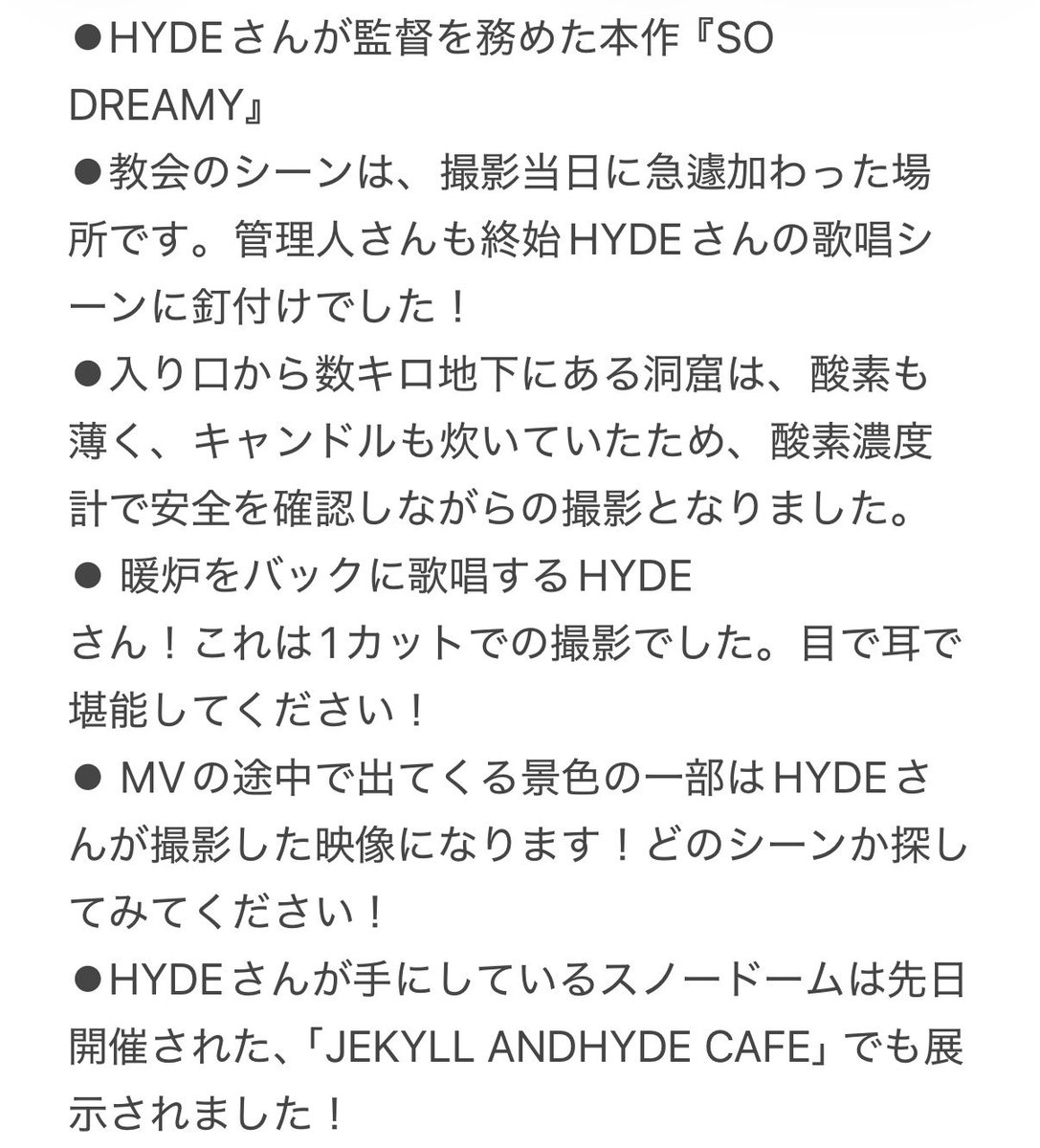 ●HYDEさんが監督を務めた本作『SO DREAMY』
●教会のシーンは、撮影当日に急遽加わった場所です。管理人さんも終始HYDEさんの歌唱シーンに釘付けでした！
●入り口から数キロ地下にある洞窟は、酸素も薄く、キャンドルも炊いていたため、酸素濃度計で安全を確認しながらの撮影となりました。
● 暖炉をバックに歌唱するHYDEさん！これは1カットでの撮影でした。目で耳で堪能してください！
● MVの途中で出てくる景色の一部はHYDEさんが撮影した映像になります！どのシーンか探してみてください！
●HYDEさんが手にしているスノードームは先日開催された、「JEKYLL ANDHYDE CAFE」でも展示されました！